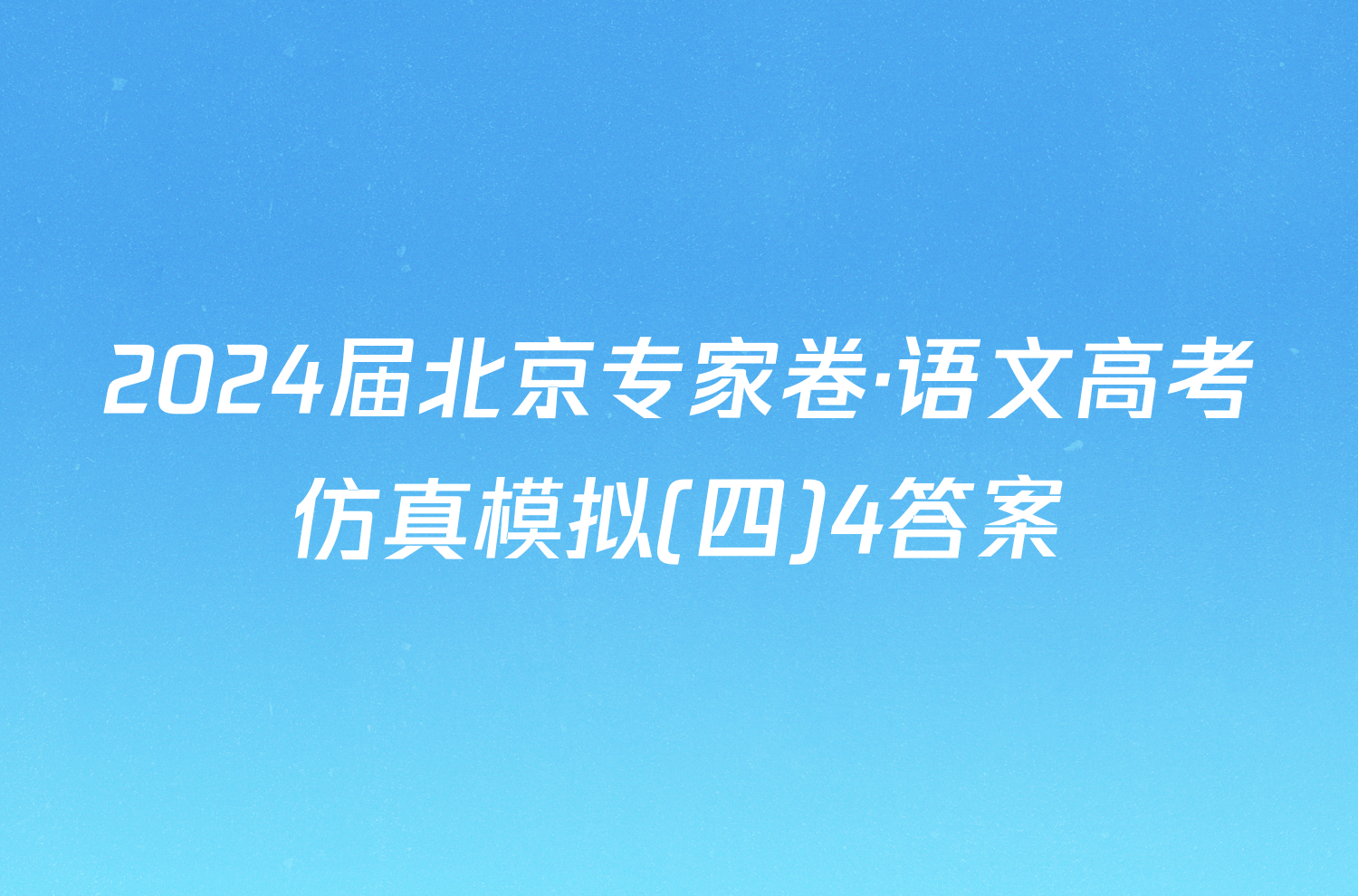 2024届北京专家卷·语文高考仿真模拟(四)4答案